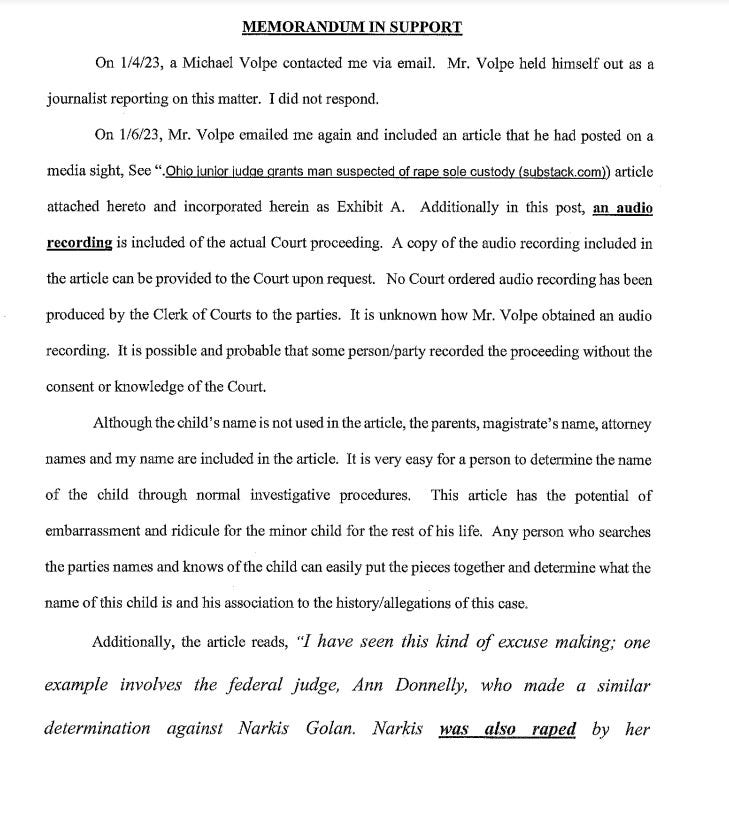 MEMORANDUM IN SUPPORT

On 1/4/23, a Michael Volpe contacted me via email. Mr. Volpe held himself out as a journalist reporting on this matter. I did not respond.

On 1/6/23, Mr. Volpe emailed me again and included an article that he had posted on a media sight, See ".Ohio junior judge grants man suspected of rape sole custody (substack.com)) article attached hereto and incorporated herein as Exhibit A. Additionally in this post, an audio recording is included of the actual Court proceeding. A copy of the audio recording included in the article can be provided to the Court upon request. No Court ordered audio recording has been produced by the Clerk of Courts to the parties. It is unknown how Mr. Volpe obtained an audio recording. It is possible and probable that some person/party recorded the proceeding without the consent or knowledge of the Court.

Although the child's name is not used in the article, the parents, magistrate's name, attorney names and my name are included in the article. It is very easy for a person to determine the name of the child through normal investigative procedures. This article has the potential of embarrassment and ridicule for the minor child for the rest of his life. Any person who searches the parties names and knows of the child can easily put the pieces together and determine what the name of this child is and his association to the history/allegations of this case.

Additionally, the article reads, "I have seen this kind of excuse making; one example involves the federal judge, Ann Donnelly, who made a similar determination against Narkis Golan. Narkis was also raped by her